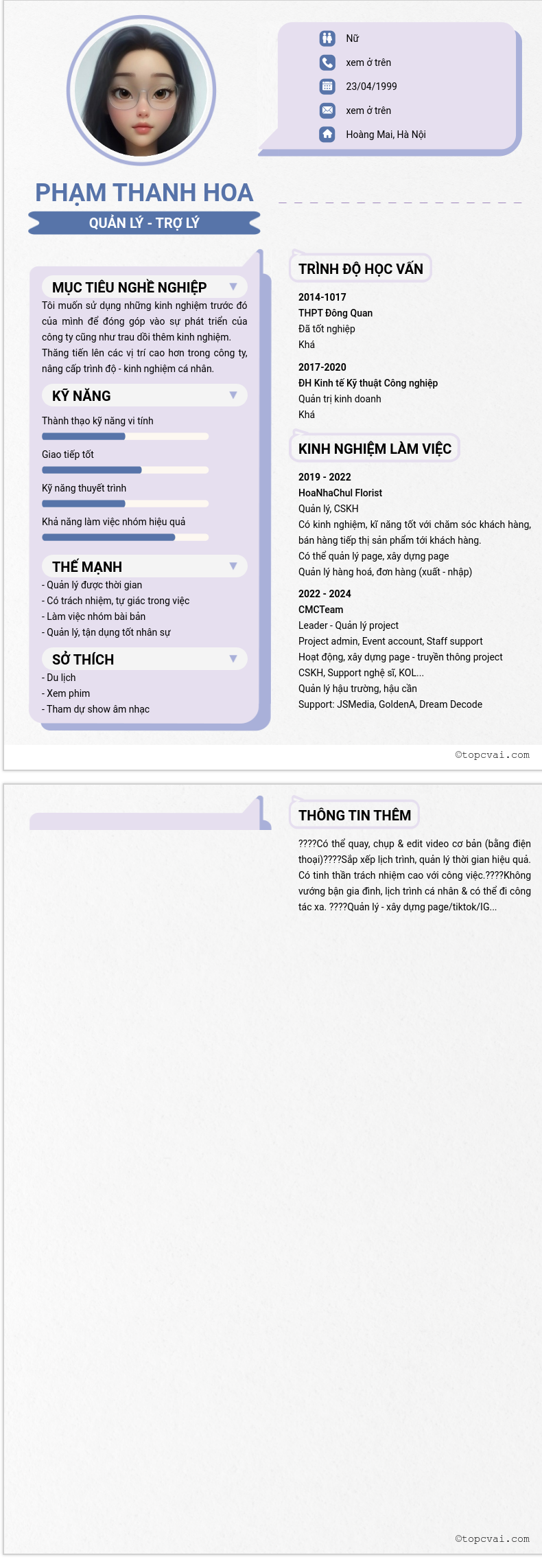 Nữ
xem ở trên
23/04/1999
xem ở trên
Hoàng Mai, Hà Nội

PHẠM THANH HOA
QUẢN LÝ - TRỢ LÝ

MỤC TIÊU NGHỀ NGHIỆP
Tôi muốn sử dụng những kinh nghiệm trước đó của mình để đóng góp vào sự phát triển của công ty cũng như trau dồi thêm kinh nghiệm. Thăng tiến lên các vị trí cao hơn trong công ty, nâng cấp trình độ - kinh nghiệm cá nhân.

KỸ NĂNG
Thành thạo kỹ năng vi tính
Giao tiếp tốt
Kỹ năng thuyết trình
Khả năng làm việc nhóm hiệu quả

THẾ MẠNH
- Quản lý được thời gian
- Có trách nhiệm, tự giác trong việc
- Làm việc nhóm bài bản
- Quản lý, tận dụng tốt nhân sự

SỞ THÍCH
- Du lịch
- Xem phim
- Tham dự show âm nhạc

TRÌNH ĐỘ HỌC VẤN
2014-1017
THPT Đông Quan
Đã tốt nghiệp
Khá

2017-2020
ĐH Kinh tế Kỹ thuật Công nghiệp
Quản trị kinh doanh
Khá

KINH NGHIỆM LÀM VIỆC
2019 - 2022
HoaNhaChul Florist
Quản lý, CSKH
Có kinh nghiệm, kĩ năng tốt với chăm sóc khách hàng, bán hàng tiếp thị sản phẩm tới khách hàng.
Có thể quản lý page, xây dựng page
Quản lý hàng hoá, đơn hàng (xuất - nhập)

2022 - 2024
CMCTeam
Leader - Quản lý project
Project admin, Event account, Staff support
Hoạt động, xây dựng page - truyền thông project
CSKH, Support nghệ sĩ, KOL...
Quản lý hậu trường, hậu cần
Support: JSMedia, GoldenA, Dream Decode

©topcvai.com

THÔNG TIN THÊM
????Có thể quay, chụp & edit video cơ bản (bằng điện thoại)????Sắp xếp lịch trình, quản lý thời gian hiệu quả. Có tinh thần trách nhiệm cao với công việc.????Không vướng bận gia đình, lịch trình cá nhân & có thể đi công tác xa. ????Quản lý - xây dựng page/tiktok/IG...

©topcvai.com